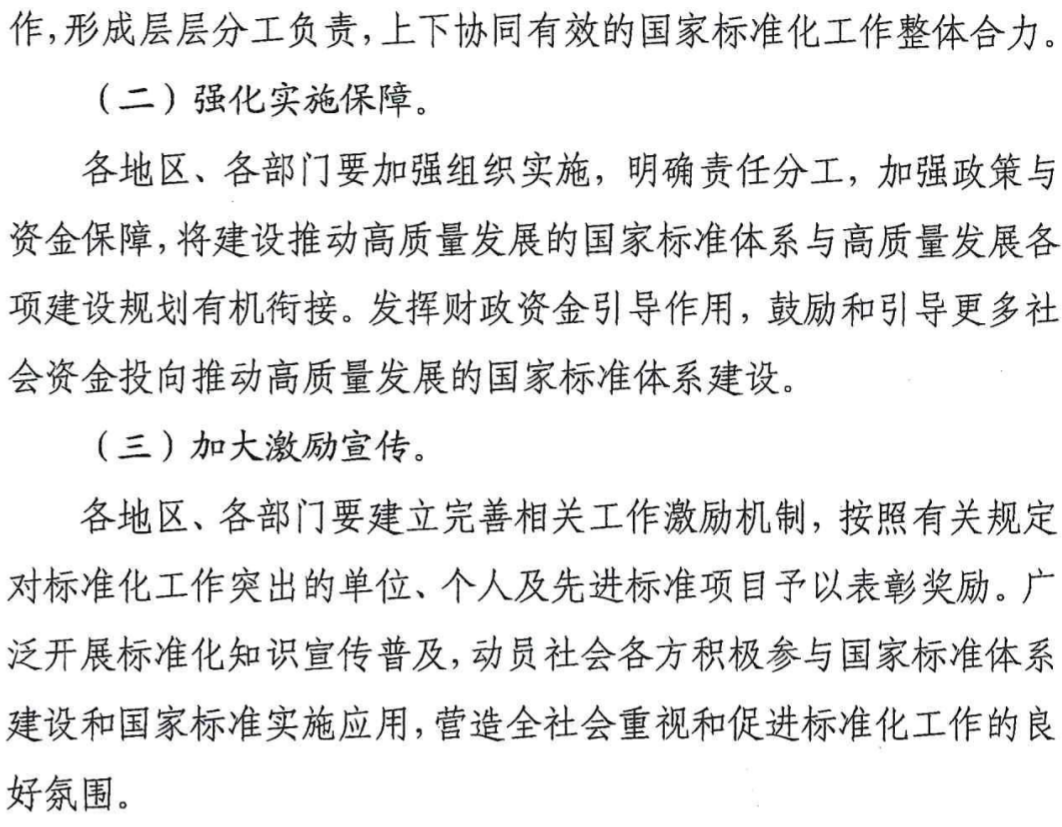 作,形成层层分工负责,上下协同有效的国家标准化工作整体合力。

（二）强化实施保障。

各地区、各部门要加强组织实施，明确责任分工，加强政策与资金保障,将建设推动高质量发展的国家标准体系与高质量发展各项建设规划有机衔接。发挥财政资金引导作用，鼓励和引导更多社会资金投向推动高质量发展的国家标准体系建设。

（三）加大激励宣传。

各地区、各部门要建立完善相关工作激励机制，按照有关规定对标准化工作突出的单位、个人及先进标准项目予以表彰奖励。广泛开展标准化知识宣传普及,动员社会各方积极参与国家标准体系建设和国家标准实施应用,营造全社会重视和促进标准化工作的良好氛围。